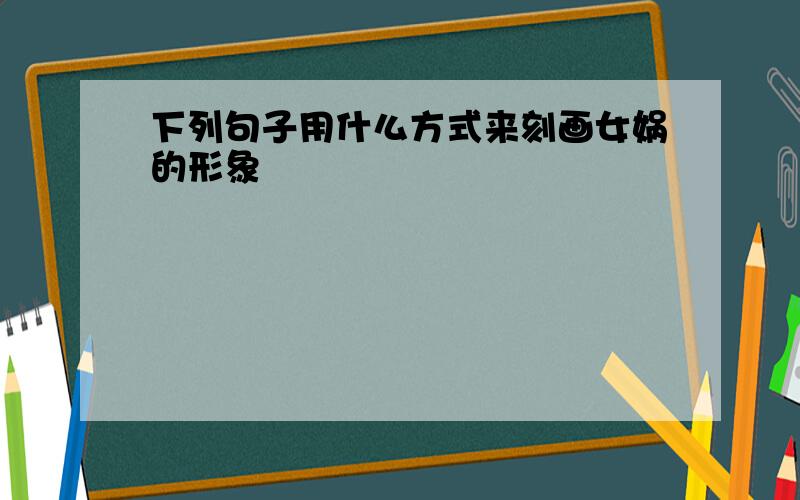 下列句子用什么方式来刻画女娲的形象